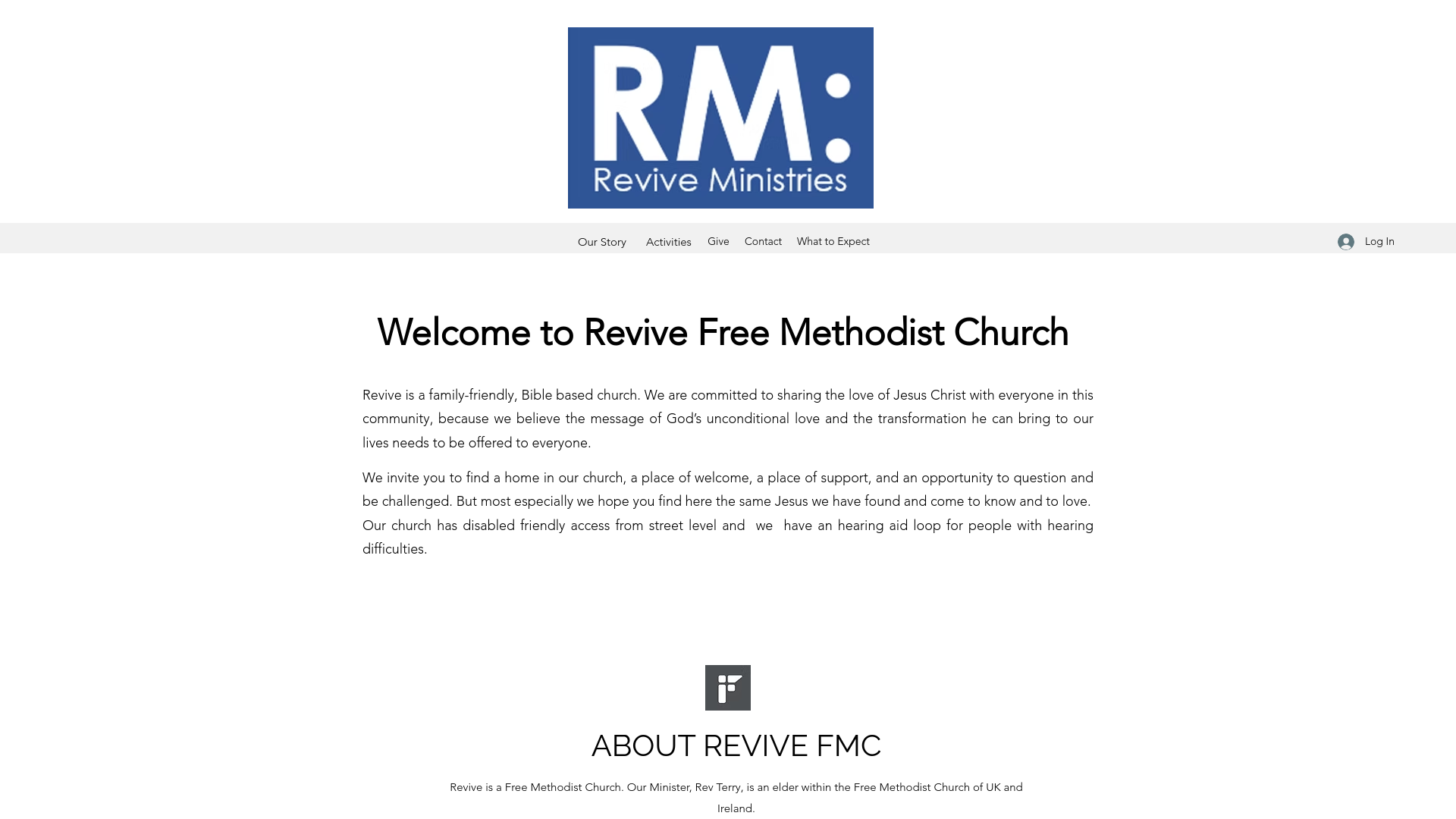 RM:
Revive Ministries

Our Story Activities Give Contact What to Expect

Log In

Welcome to Revive Free Methodist Church

Revive is a family-friendly, Bible based church. We are committed to sharing the love of Jesus Christ with everyone in this community, because we believe the message of God's unconditional love and the transformation he can bring to our lives needs to be offered to everyone.

We invite you to find a home in our church, a place of welcome, a place of support, and an opportunity to question and be challenged. But most especially we hope you find here the same Jesus we have found and come to know and to love. Our church has disabled friendly access from street level and we have an hearing aid loop for people with hearing difficulties.

ABOUT REVIVE FMC

Revive is a Free Methodist Church. Our Minister, Rev Terry, is an elder within the Free Methodist Church of UK and Ireland.